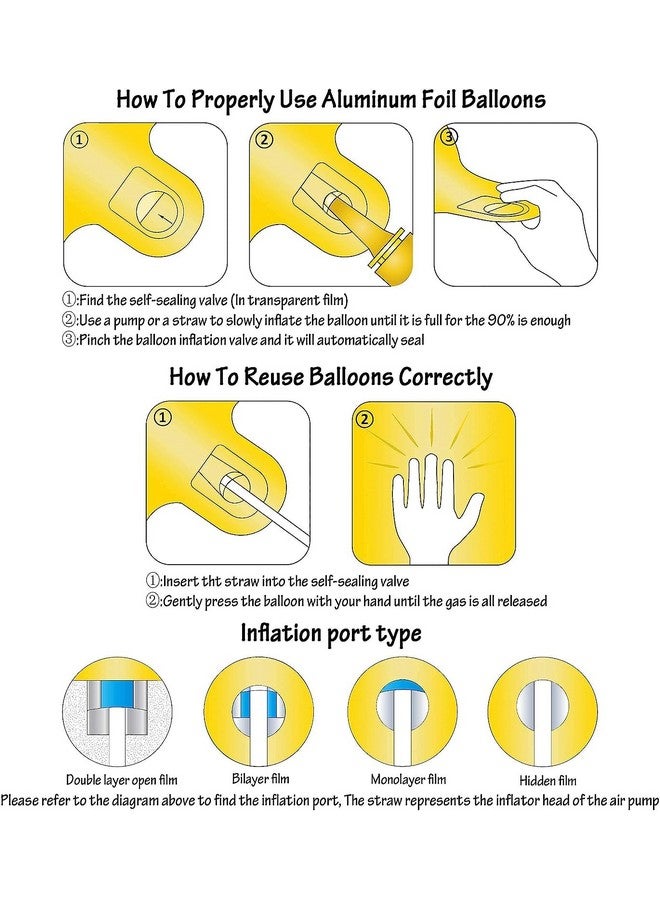 How To Properly Use Aluminum Foil Balloons

①
②
③

①:Find the self-sealing valve (In transparent film)
②:Use a pump or a straw to slowly inflate the balloon until it is full for the 90% is enough
③:Pinch the balloon inflation valve and it will automatically seal

How To Reuse Balloons Correctly

①
②

①:Insert tht straw into the self-sealing valve
②:Gently press the balloon with your hand until the gas is all released

Inflation port type

Double layer open film
Bilayer film
Monolayer film
Hidden film

Please refer to the diagram above to find the inflation port, The straw represents the inflator head of the air pump